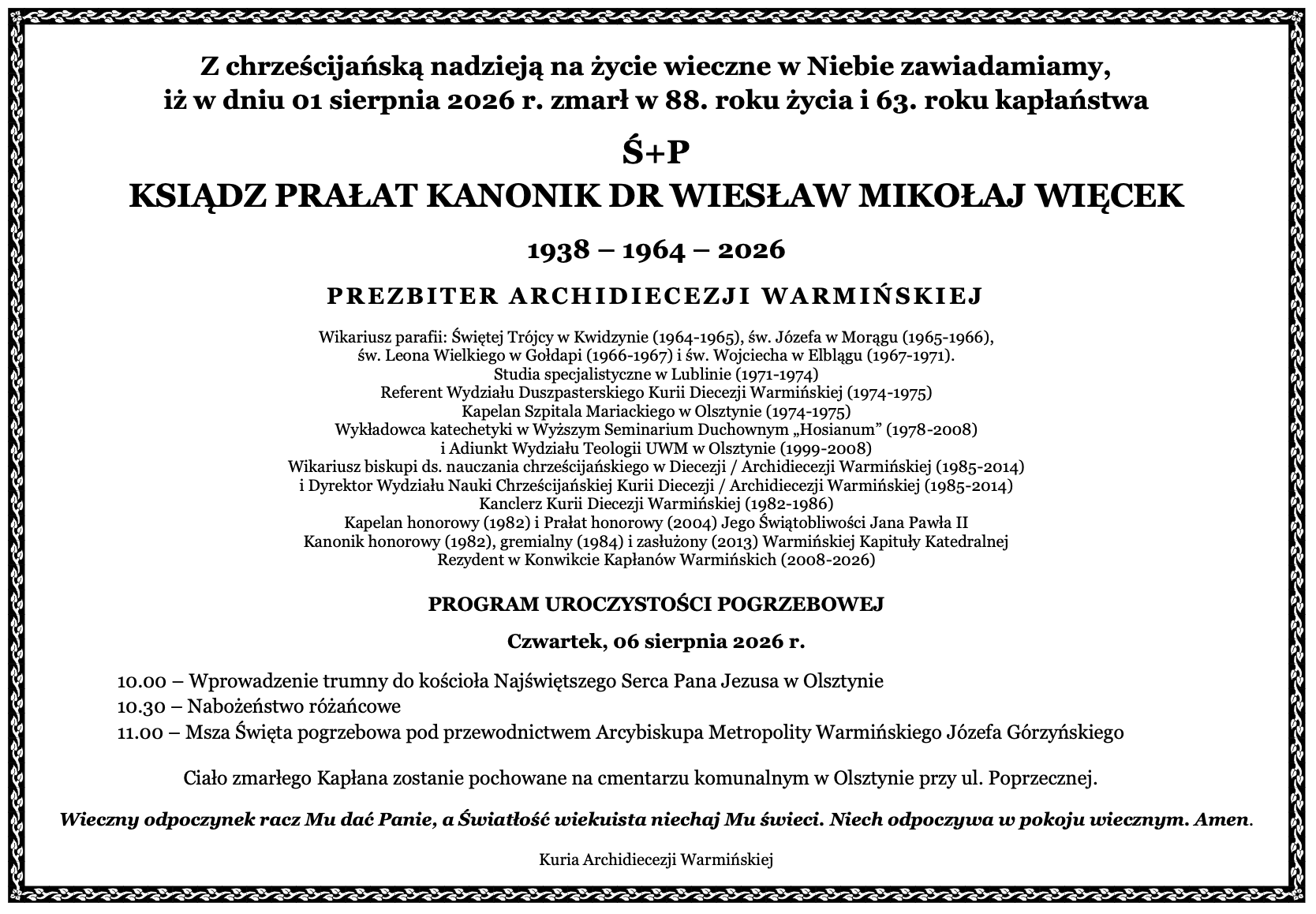 Z chrześcijańską nadzieją na życie wieczne w Niebie zawiadamiamy, iż w dniu 01 sierpnia 2026 r. zmarł w 88. roku życia i 63. roku kapłaństwa

Ś+P
KSIĄDZ PRAŁAT KANONIK DR WIESŁAW MIKOŁAJ WIĘCEK

1938 – 1964 – 2026

PREZBITER ARCHIDIECEZJI WARMIŃSKIEJ

Wikariusz parafii: Świętej Trójcy w Kwidzynie (1964-1965), św. Józefa w Morągu (1965-1966), św. Leona Wielkiego w Gołdapi (1966-1967) i św. Wojciecha w Elblągu (1967-1971).
Studia specjalistyczne w Lublinie (1971-1974)
Referent Wydziału Duszpasterskiego Kurii Diecezji Warmińskiej (1974-1975)
Kapelan Szpitala Mariackiego w Olsztynie (1974-1975)
Wykładowca katechetyki w Wyższym Seminarium Duchownym „Hosianum” (1978-2008)
i Adiunkt Wydziału Teologii UWM w Olsztynie (1999-2008)
Wikariusz biskupi ds. nauczania chrześcijańskiego w Diecezji / Archidiecezji Warmińskiej (1985-2014)
i Dyrektor Wydziału Nauki Chrześcijańskiej Kurii Diecezji / Archidiecezji Warmińskiej (1985-2014)
Kanclerz Kurii Diecezji Warmińskiej (1982-1986)
Kapelan honorowy (1982) i Prałat honorowy (2004) Jego Świątobliwości Jana Pawła II
Kanonik honorowy (1982), gremialny (1984) i zasłużony (2013) Warmińskiej Kapituły Katedralnej
Rezydent w Konwikcie Kapłanów Warmińskich (2008-2026)

PROGRAM UROCZYSTOŚCI POGRZEBOWEJ

Czwartek, 06 sierpnia 2026 r.

10.00 – Wprowadzenie trumny do kościoła Najświętszego Serca Pana Jezusa w Olsztynie
10.30 – Nabożeństwo różańcowe
11.00 – Msza Święta pogrzebowa pod przewodnictwem Arcybiskupa Metropolity Warmińskiego Józefa Górzyńskiego

Ciało zmarłego Kapłana zostanie pochowane na cmentarzu komunalnym w Olsztynie przy ul. Poprzecznej.

Wieczny odpoczynek racz Mu dać Panie, a Światłość wiekuista niechaj Mu świeci. Niech odpoczywa w pokoju wiecznym. Amen.

Kuria Archidiecezji Warmińskiej